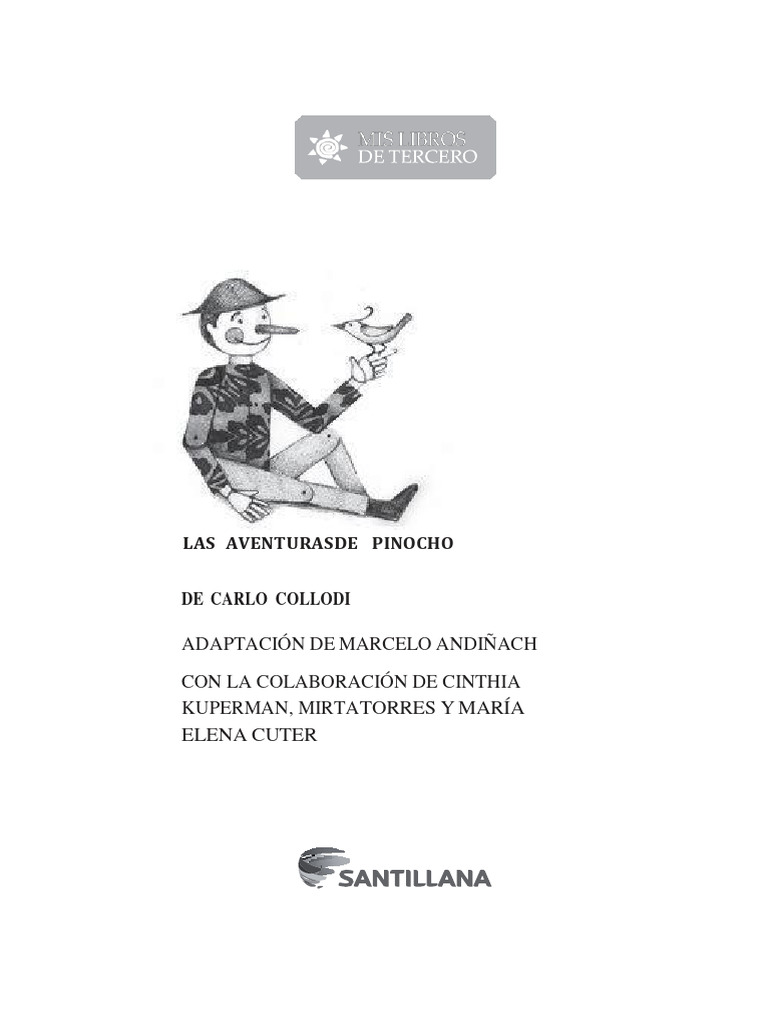 MIS LIBROS DE TERCERO

LAS AVENTURASDE PINOCHO

DE CARLO COLLODI

ADAPTACIÓN DE MARCELO ANDIÑACH

CON LA COLABORACIÓN DE CINTHIA KUPERMAN, MIRTATORRES Y MARÍA ELENA CUTER

SANTILLANA